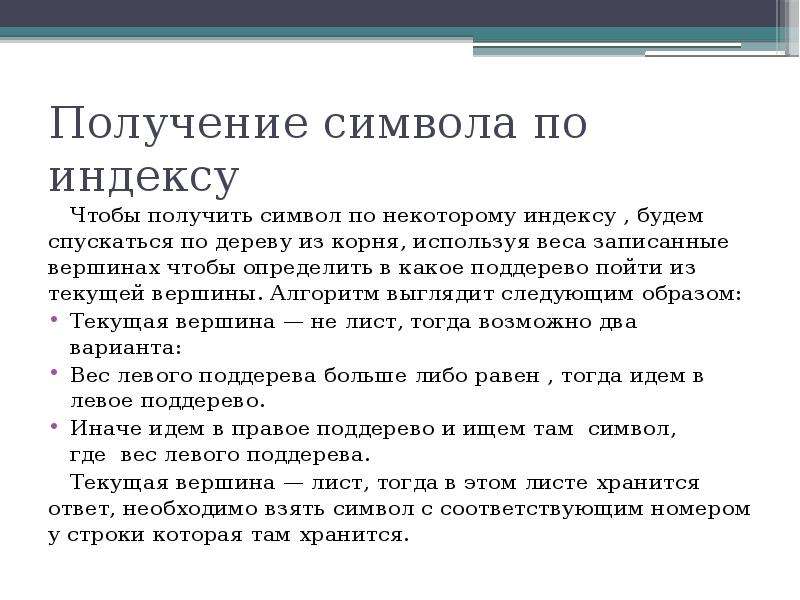 Получение символа по индексу

Чтобы получить символ по некоторому индексу , будем спускаться по дереву из корня, используя веса записанные вершинах чтобы определить в какое поддерево пойти из текущей вершины. Алгоритм выглядит следующим образом:

• Текущая вершина — не лист, тогда возможно два варианта:
• Вес левого поддерева больше либо равен , тогда идем в левое поддерево.
• Иначе идем в правое поддерево и ищем там символ, где вес левого поддерева.

Текущая вершина — лист, тогда в этом листе хранится ответ, необходимо взять символ с соответствующим номером у строки которая там хранится.